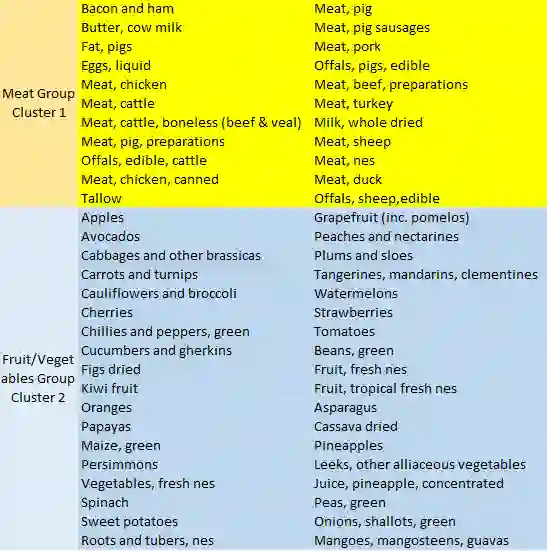 | | | |
|---|---|---|
| Meat Group Cluster 1 | Bacon and ham | Meat, pig |
| | Butter, cow milk | Meat, pig sausages |
| | Fat, pigs | Meat, pork |
| | Eggs, liquid | Offals, pigs, edible |
| | Meat, chicken | Meat, beef, preparations |
| | Meat, cattle | Meat, turkey |
| | Meat, cattle, boneless (beef & veal) | Milk, whole dried |
| | Meat, pig, preparations | Meat, sheep |
| | Offals, edible, cattle | Meat, nes |
| | Meat, chicken, canned | Meat, duck |
| | Tallow | Offals, sheep,edible |
| Fruit/Vegetables Group Cluster 2 | Apples | Grapefruit (inc. pomelos) |
| | Avocados | Peaches and nectarines |
| | Cabbages and other brassicas | Plums and sloes |
| | Carrots and turnips | Tangerines, mandarins, clementines |
| | Cauliflowers and broccoli | Watermelons |
| | Cherries | Strawberries |
| | Chillies and peppers, green | Tomatoes |
| | Cucumbers and gherkins | Beans, green |
| | Figs dried | Fruit, fresh nes |
| | Kiwi fruit | Fruit, tropical fresh nes |
| | Oranges | Asparagus |
| | Papayas | Cassava dried |
| | Maize, green | Pineapples |
| | Persimmons | Leeks, other alliaceous vegetables |
| | Vegetables, fresh nes | Juice, pineapple, concentrated |
| | Spinach | Peas, green |
| | Sweet potatoes | Onions, shallots, green |
| | Roots and tubers, nes | Mangoes, mangosteens, guavas |